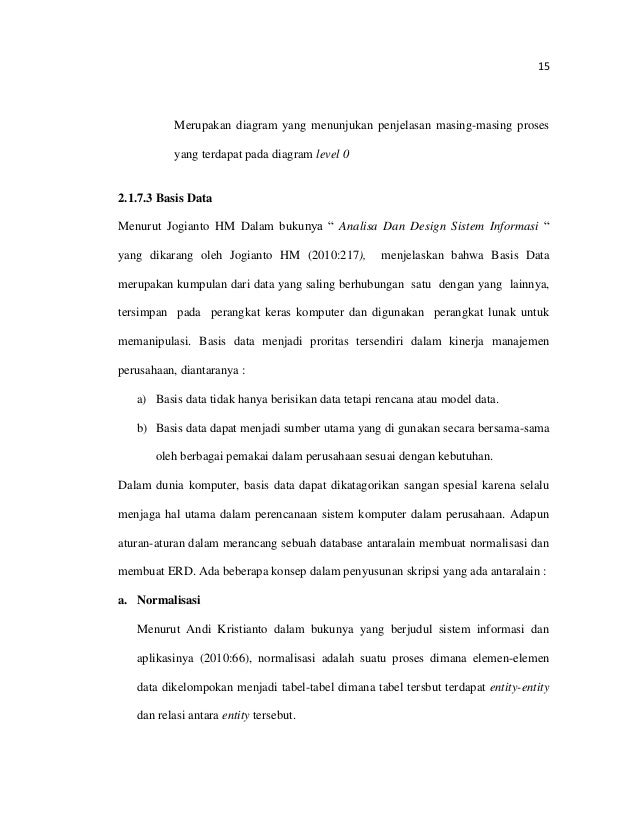 15

Merupakan diagram yang menunjukan penjelasan masing-masing proses yang terdapat pada diagram level 0

2.1.7.3 Basis Data

Menurut Jogianto HM Dalam bukunya “ Analisa Dan Design Sistem Informasi “ yang dikarang oleh Jogianto HM (2010:217), menjelaskan bahwa Basis Data merupakan kumpulan dari data yang saling berhubungan satu dengan yang lainnya, tersimpan pada perangkat keras komputer dan digunakan perangkat lunak untuk memanipulasi. Basis data menjadi proritas tersendiri dalam kinerja manajemen perusahaan, diantaranya :

a) Basis data tidak hanya berisikan data tetapi rencana atau model data.

b) Basis data dapat menjadi sumber utama yang di gunakan secara bersama-sama oleh berbagai pemakai dalam perusahaan sesuai dengan kebutuhan.

Dalam dunia komputer, basis data dapat dikatagorikan sangan spesial karena selalu menjaga hal utama dalam perencanaan sistem komputer dalam perusahaan. Adapun aturan-aturan dalam merancang sebuah database antaralain membuat normalisasi dan membuat ERD. Ada beberapa konsep dalam penyusunan skripsi yang ada antaralain :

a. Normalisasi

Menurut Andi Kristianto dalam bukunya yang berjudul sistem informasi dan aplikasinya (2010:66), normalisasi adalah suatu proses dimana elemen-elemen data dikelompokan menjadi tabel-tabel dimana tabel tersbut terdapat entity-entity dan relasi antara entity tersebut.